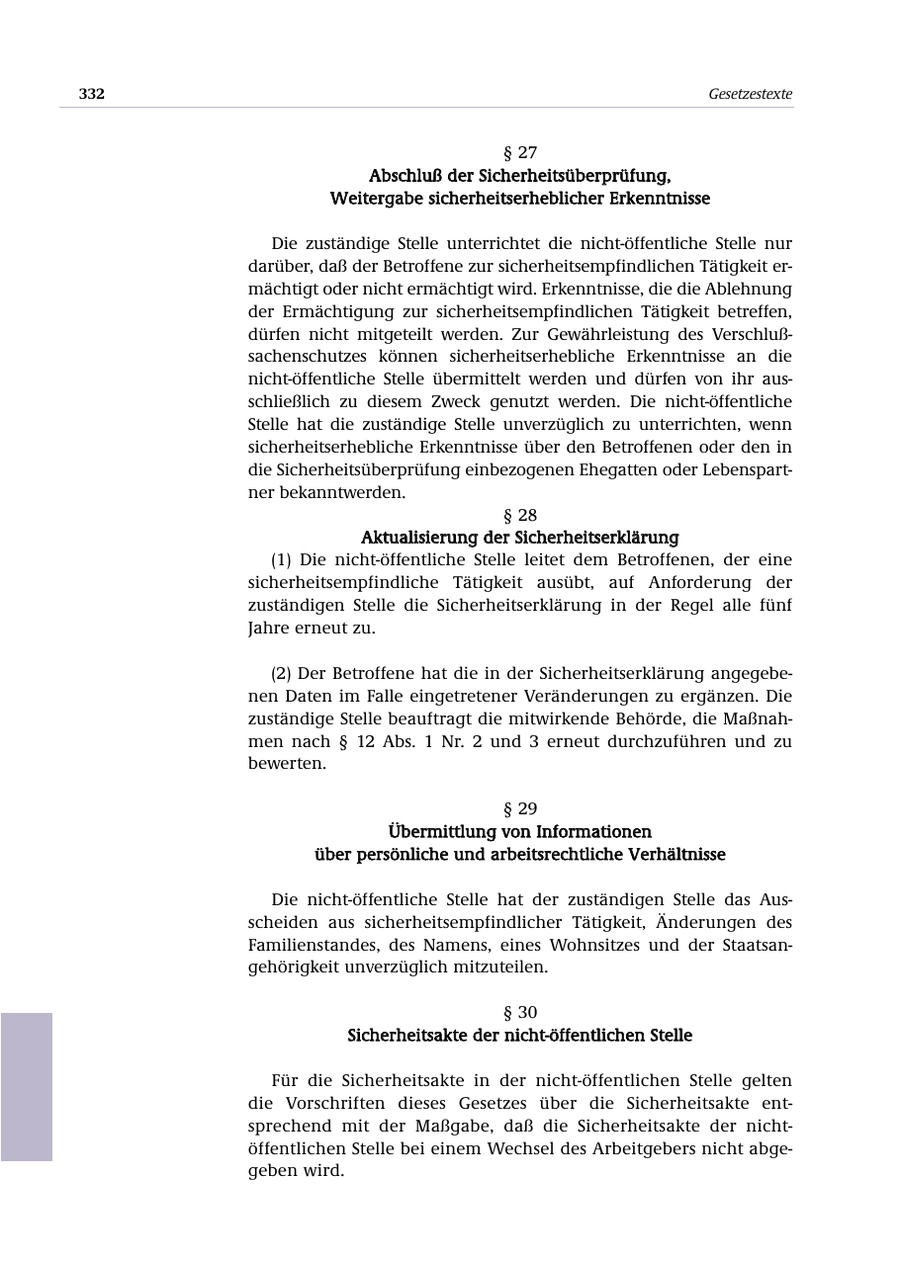 332

Gesetzestexte

§ 27
Abschluß der Sicherheitsüberprüfung, Weitergabe sicherheitserheblicher Erkenntnisse

Die zuständige Stelle unterrichtet die nicht-öffentliche Stelle nur darüber, daß der Betroffene zur sicherheitsempfindlichen Tätigkeit ermächtigt oder nicht ermächtigt wird. Erkenntnisse, die die Ablehnung der Ermächtigung zur sicherheitsempfindlichen Tätigkeit betreffen, dürfen nicht mitgeteilt werden. Zur Gewährleistung des Verschlußsachenschutzes können sicherheitserhebliche Erkenntnisse an die nicht-öffentliche Stelle übermittelt werden und dürfen von ihr ausschließlich zu diesem Zweck genutzt werden. Die nicht-öffentliche Stelle hat die zuständige Stelle unverzüglich zu unterrichten, wenn sicherheitserhebliche Erkenntnisse über den Betroffenen oder den in die Sicherheitsüberprüfung einbezogenen Ehegatten oder Lebenspartner bekanntwerden.

§ 28
Aktualisierung der Sicherheitserklärung

(1) Die nicht-öffentliche Stelle leitet dem Betroffenen, der eine sicherheitsempfindliche Tätigkeit ausübt, auf Anforderung der zuständigen Stelle die Sicherheitserklärung in der Regel alle fünf Jahre erneut zu.

(2) Der Betroffene hat die in der Sicherheitserklärung angegebenen Daten im Falle eingetretener Veränderungen zu ergänzen. Die zuständige Stelle beauftragt die mitwirkende Behörde, die Maßnahmen nach § 12 Abs. 1 Nr. 2 und 3 erneut durchzuführen und zu bewerten.

§ 29
Übermittlung von Informationen über persönliche und arbeitsrechtliche Verhältnisse

Die nicht-öffentliche Stelle hat der zuständigen Stelle das Ausscheiden aus sicherheitsempfindlicher Tätigkeit, Änderungen des Familienstandes, des Namens, eines Wohnsitzes und der Staatsangehörigkeit unverzüglich mitzuteilen.

§ 30
Sicherheitsakte der nicht-öffentlichen Stelle

Für die Sicherheitsakte in der nicht-öffentlichen Stelle gelten die Vorschriften dieses Gesetzes über die Sicherheitsakte entsprechend mit der Maßgabe, daß die Sicherheitsakte der nicht-öffentlichen Stelle bei einem Wechsel des Arbeitgebers nicht abgegeben wird.